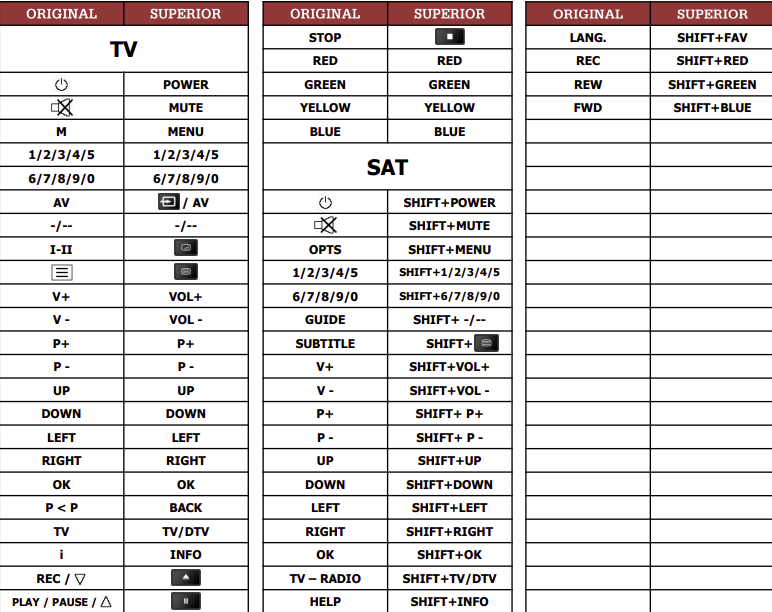 | ORIGINAL | SUPERIOR |
|---|---|
| TV | |
| | POWER |
| | MUTE |
| M | MENU |
| 1/2/3/4/5 | 1/2/3/4/5 |
| 6/7/8/9/0 | 6/7/8/9/0 |
| AV | / AV |
| -/-- | -/-- |
| I-II | |
| | |
| V+ | VOL+ |
| V - | VOL - |
| P+ | P+ |
| P - | P - |
| UP | UP |
| DOWN | DOWN |
| LEFT | LEFT |
| RIGHT | RIGHT |
| OK | OK |
| P < P | BACK |
| TV | TV/DTV |
| i | INFO |
| REC / ▽ | |
| PLAY / PAUSE / △ | |

| ORIGINAL | SUPERIOR |
|---|---|
| STOP | |
| RED | RED |
| GREEN | GREEN |
| YELLOW | YELLOW |
| BLUE | BLUE |
| SAT | |
| | SHIFT+POWER |
| | SHIFT+MUTE |
| OPTS | SHIFT+MENU |
| 1/2/3/4/5 | SHIFT+1/2/3/4/5 |
| 6/7/8/9/0 | SHIFT+6/7/8/9/0 |
| GUIDE | SHIFT+ -/-- |
| SUBTITLE | SHIFT+ |
| V+ | SHIFT+VOL+ |
| V - | SHIFT+VOL - |
| P+ | SHIFT+ P+ |
| P - | SHIFT+ P - |
| UP | SHIFT+UP |
| DOWN | SHIFT+DOWN |
| LEFT | SHIFT+LEFT |
| RIGHT | SHIFT+RIGHT |
| OK | SHIFT+OK |
| TV – RADIO | SHIFT+TV/DTV |
| HELP | SHIFT+INFO |

| ORIGINAL | SUPERIOR |
|---|---|
| LANG. | SHIFT+FAV |
| REC | SHIFT+RED |
| REW | SHIFT+GREEN |
| FWD | SHIFT+BLUE |